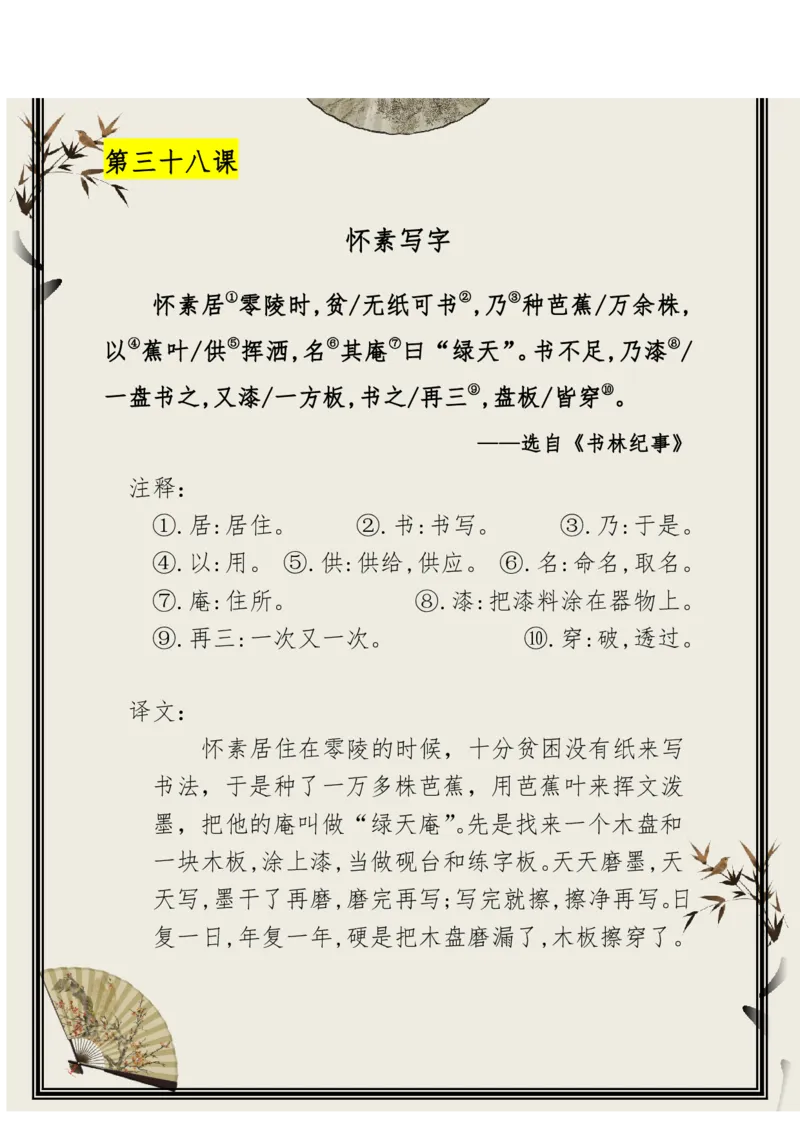 第三十八课

怀素写字

怀素居①零陵时，贫/无纸可书②，乃③种芭蕉/万余株，以④蕉叶/供⑤挥洒，名⑥其庵⑦曰“绿天”。书不足，乃漆⑧/一盘书之，又漆/一方板，书之/再三⑨，盘板/皆穿⑩。

——选自《书林纪事》

注释：
①.居：居住。 ②.书：书写。 ③.乃：于是。
④.以：用。 ⑤.供：供给，供应。 ⑥.名：命名，取名。
⑦.庵：住所。 ⑧.漆：把漆料涂在器物上。
⑨.再三：一次又一次。 ⑩.穿：破，透过。

译文：
怀素居住在零陵的时候，十分贫困没有纸来写书法，于是种了一万多株芭蕉，用芭蕉叶来挥文泼墨，把他的庵叫做“绿天庵”。先是找来一个木盘和一块木板，涂上漆，当做砚台和练字板。天天磨墨，天天写，墨干了再磨，磨完再写；写完就擦，擦净再写。日复一日，年复一年，硬是把木盘磨漏了，木板擦穿了。